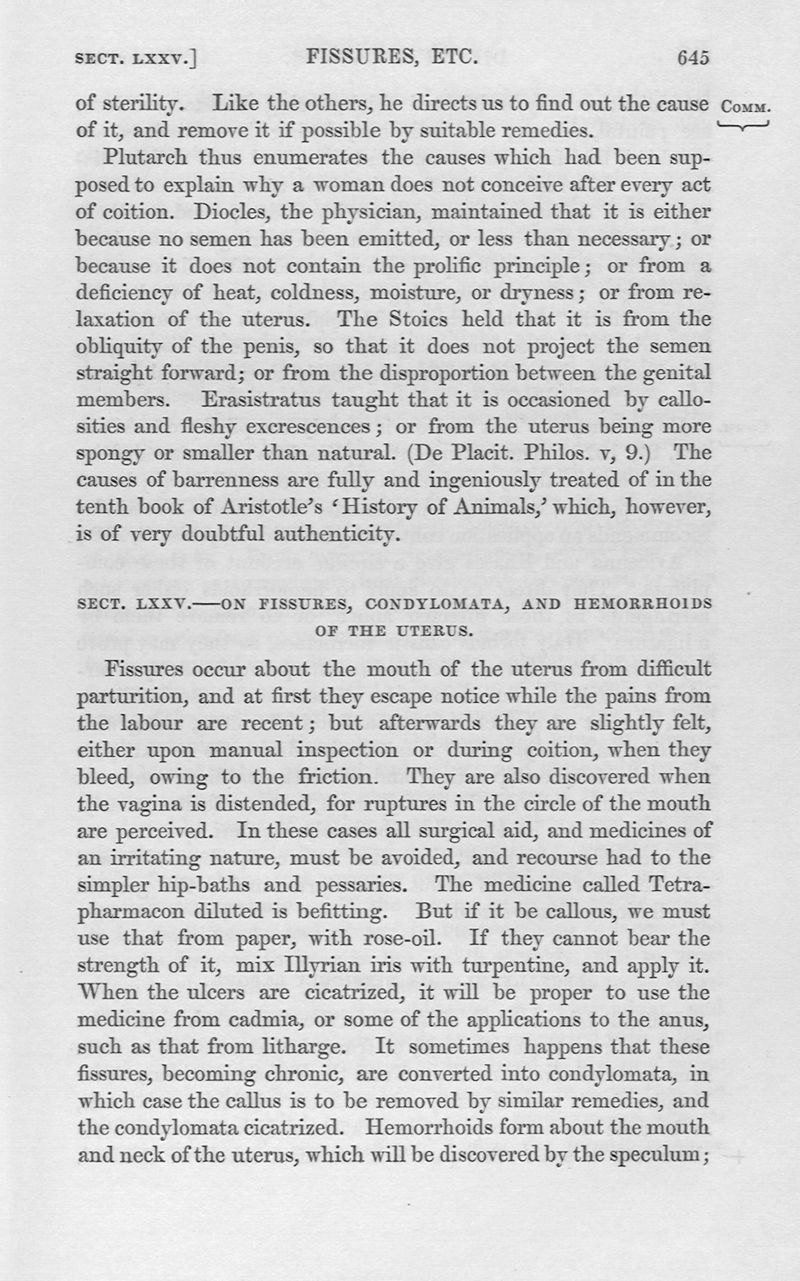 SECT. LXXV.] FISSURES, ETC. 645

of sterility. Like the others, he directs us to find out the cause of it, and remove it if possible by suitable remedies. COMM.

Plutarch thus enumerates the causes which had been supposed to explain why a woman does not conceive after every act of coition. Diocles, the physician, maintained that it is either because no semen has been emitted, or less than necessary; or because it does not contain the prolific principle; or from a deficiency of heat, coldness, moisture, or dryness; or from relaxation of the uterus. The Stoics held that it is from the obliquity of the penis, so that it does not project the semen straight forward; or from the disproportion between the genital members. Erasistratus taught that it is occasioned by callosities and fleshy excrescences; or from the uterus being more spongy or smaller than natural. (De Placit. Philos. v, 9.) The causes of barrenness are fully and ingeniously treated of in the tenth book of Aristotle's 'History of Animals,' which, however, is of very doubtful authenticity.

SECT. LXXV.—ON FISSURES, CONDYLOMATA, AND HEMORRHOIDS OF THE UTERUS.

Fissures occur about the mouth of the uterus from difficult parturition, and at first they escape notice while the pains from the labour are recent; but afterwards they are slightly felt, either upon manual inspection or during coition, when they bleed, owing to the friction. They are also discovered when the vagina is distended, for ruptures in the circle of the mouth are perceived. In these cases all surgical aid, and medicines of an irritating nature, must be avoided, and recourse had to the simpler hip-baths and pessaries. The medicine called Tetrapharmacon diluted is befitting. But if it be callous, we must use that from paper, with rose-oil. If they cannot bear the strength of it, mix Illyrian iris with turpentine, and apply it. When the ulcers are cicatrized, it will be proper to use the medicine from cadmia, or some of the applications to the anus, such as that from litharge. It sometimes happens that these fissures, becoming chronic, are converted into condylomata, in which case the callus is to be removed by similar remedies, and the condylomata cicatrized. Hemorrhoids form about the mouth and neck of the uterus, which will be discovered by the speculum;